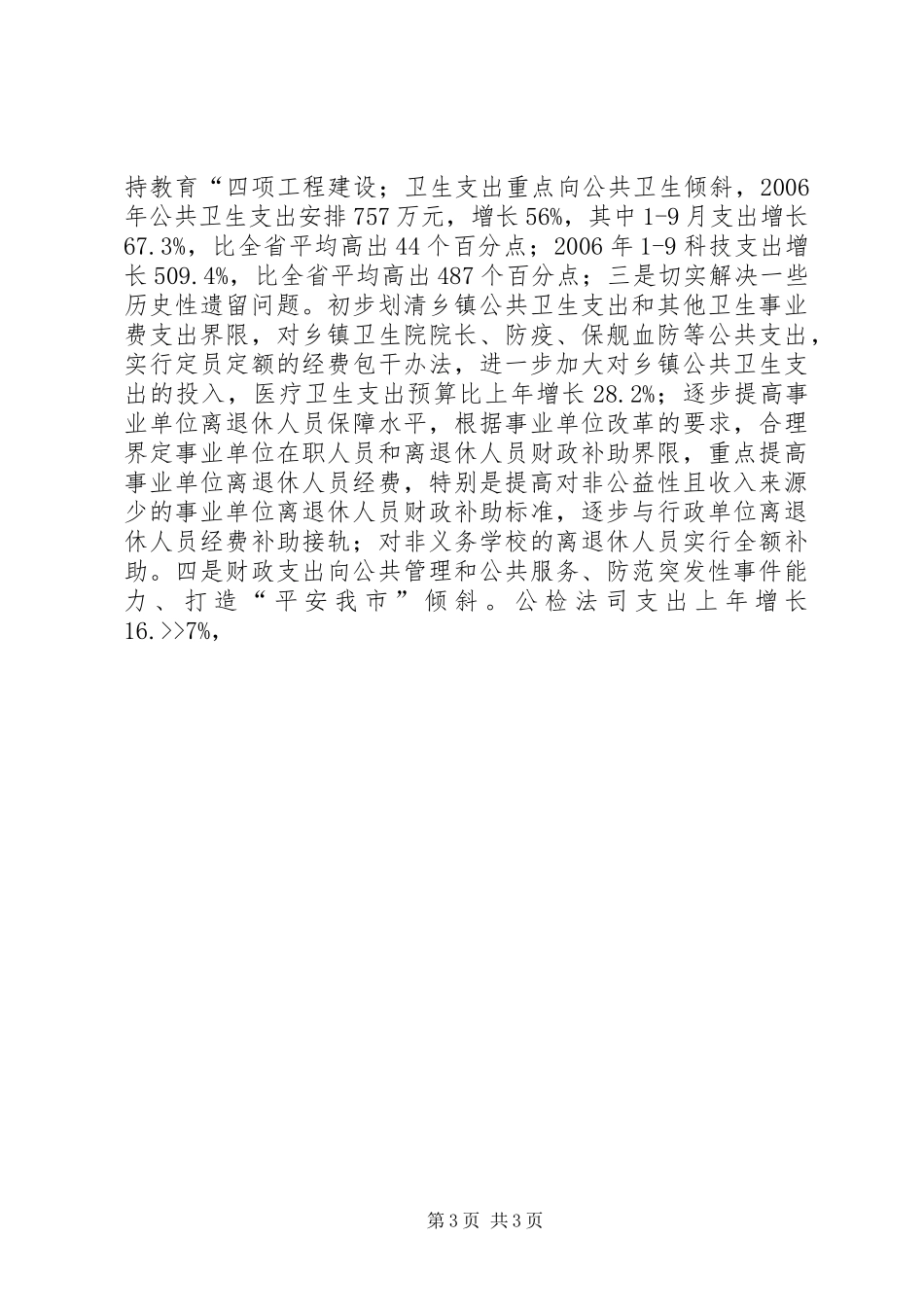 持教育“四项工程建设；卫生支出重点向公共卫生倾斜，2006年公共卫生支出安排757万元，增长56%，其中1-9月支出增长67.3%，比全省平均高出44个百分点；2006年1-9科技支出增长509.4%，比全省平均高出487个百分点；三是切实解决一些历史性遗留问题。初步划清乡镇公共卫生支出和其他卫生事业费支出界限，对乡镇卫生院院长、防疫、保舰血防等公共支出，实行定员定额的经费包干办法，进一步加大对乡镇公共卫生支出的投入，医疗卫生支出预算比上年增长28.2%；逐步提高事业单位离退休人员保障水平，根据事业单位改革的要求，合理界定事业单位在职人员和离退休人员财政补助界限，重点提高事业单位离退休人员经费，特别是提高对非公益性且收入来源少的事业单位离退休人员财政补助标准，逐步与行政单位离退休人员经费补助接轨；对非义务学校的离退休人员实行全额补助。四是财政支出向公共管理和公共服务、防范突发性事件能力、打造“平安我市”倾斜。公检法司支出上年增长16.>>7%，

第3页 共3页